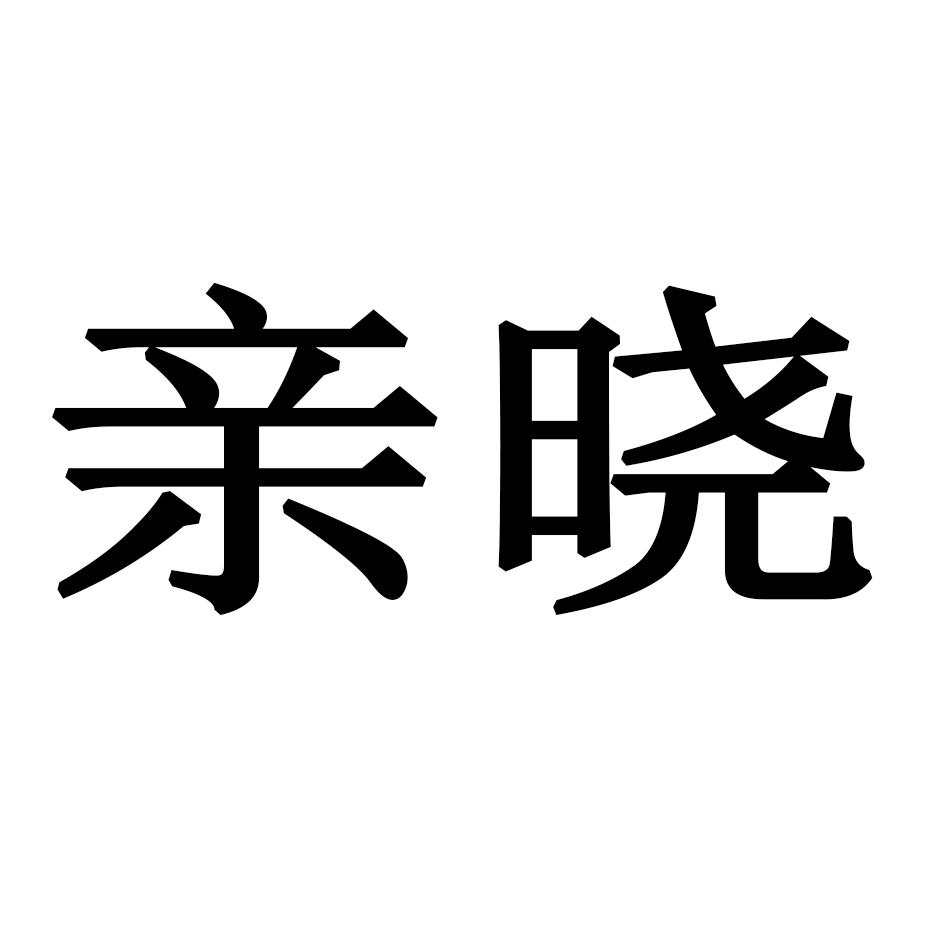 亲晓